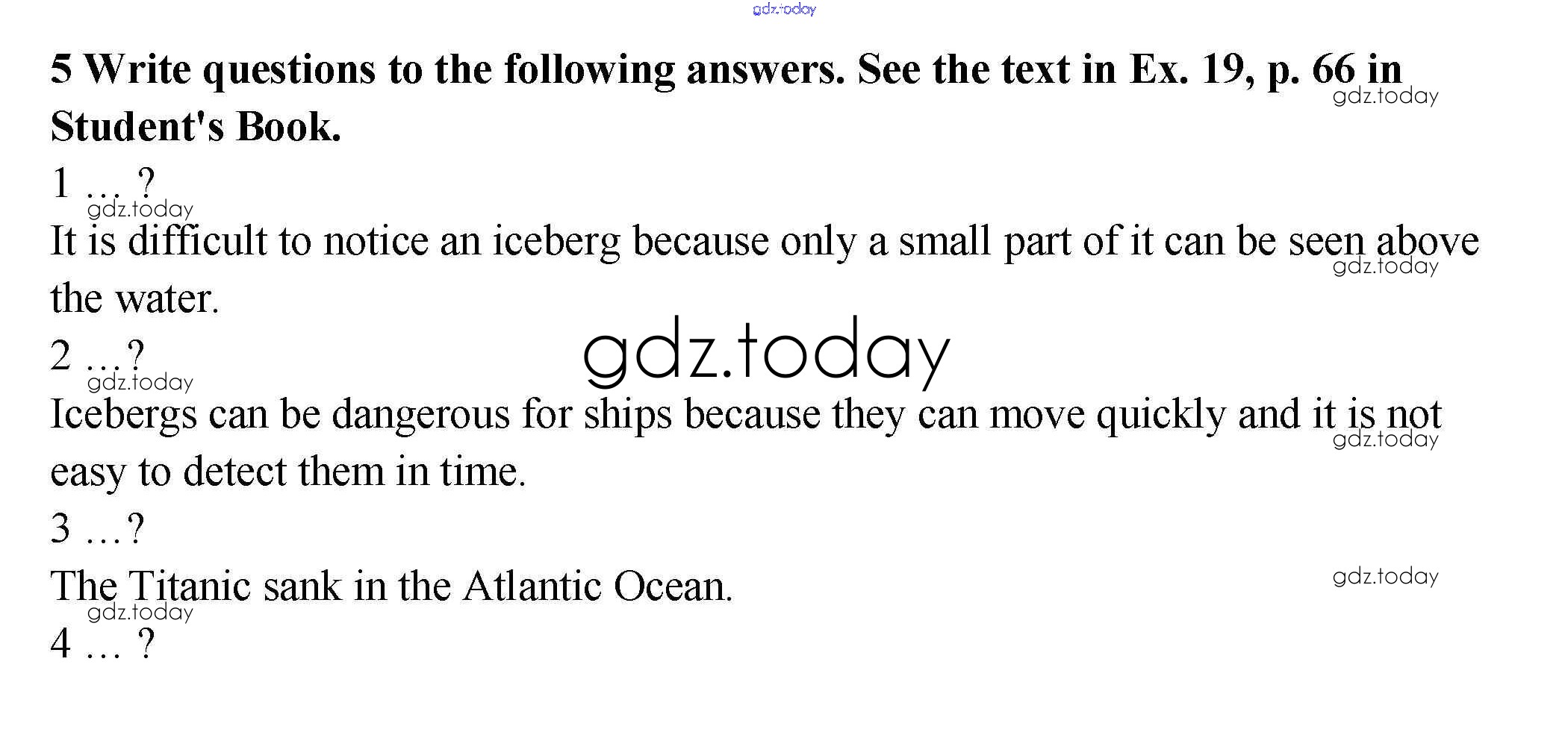 5 Write questions to the following answers. See the text in Ex. 19, p. 66 in Student's Book.

1 … ?

It is difficult to notice an iceberg because only a small part of it can be seen above the water.

2 …?

Icebergs can be dangerous for ships because they can move quickly and it is not easy to detect them in time.

3 …?

The Titanic sank in the Atlantic Ocean.

4 … ?

gdz.today